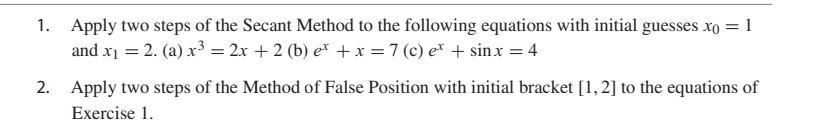 1. Apply two steps of the Secant Method to the following equations with initial guesses $x_0 = 1$ and $x_1 = 2$. (a) $x^3 = 2x + 2$ (b) $e^x + x = 7$ (c) $e^x + \sin x = 4$

2. Apply two steps of the Method of False Position with initial bracket $[1, 2]$ to the equations of Exercise 1.